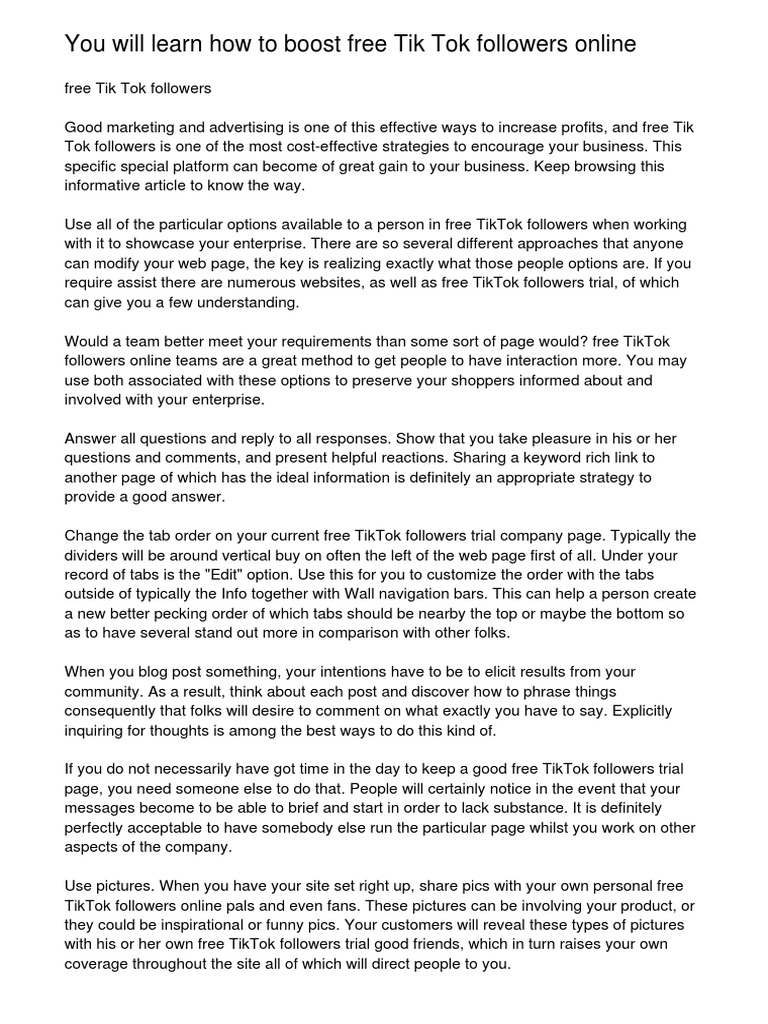 You will learn how to boost free Tik Tok followers online

free Tik Tok followers

Good marketing and advertising is one of this effective ways to increase profits, and free Tik Tok followers is one of the most cost-effective strategies to encourage your business. This specific special platform can become of great gain to your business. Keep browsing this informative article to know the way.

Use all of the particular options available to a person in free TikTok followers when working with it to showcase your enterprise. There are so several different approaches that anyone can modify your web page, the key is realizing exactly what those people options are. If you require assist there are numerous websites, as well as free TikTok followers trial, of which can give you a few understanding.

Would a team better meet your requirements than some sort of page would? free TikTok followers online teams are a great method to get people to have interaction more. You may use both associated with these options to preserve your shoppers informed about and involved with your enterprise.

Answer all questions and reply to all responses. Show that you take pleasure in his or her questions and comments, and present helpful reactions. Sharing a keyword rich link to another page of which has the ideal information is definitely an appropriate strategy to provide a good answer.

Change the tab order on your current free TikTok followers trial company page. Typically the dividers will be around vertical buy on often the left of the web page first of all. Under your record of tabs is the "Edit" option. Use this for you to customize the order with the tabs outside of typically the Info together with Wall navigation bars. This can help a person create a new better pecking order of which tabs should be nearby the top or maybe the bottom so as to have several stand out more in comparison with other folks.

When you blog post something, your intentions have to be to elicit results from your community. As a result, think about each post and discover how to phrase things consequently that folks will desire to comment on what exactly you have to say. Explicitly inquiring for thoughts is among the best ways to do this kind of.

If you do not necessarily have got time in the day to keep a good free TikTok followers trial page, you need someone else to do that. People will certainly notice in the event that your messages become to be able to brief and start in order to lack substance. It is definitely perfectly acceptable to have somebody else run the particular page whilst you work on other aspects of the company.

Use pictures. When you have your site set right up, share pics with your own personal free TikTok followers online pals and even fans. These pictures can be involving your product, or they could be inspirational or funny pics. Your customers will reveal these types of pictures with his or her own free TikTok followers trial good friends, which in turn raises your own coverage throughout the site all of which will direct people to you.